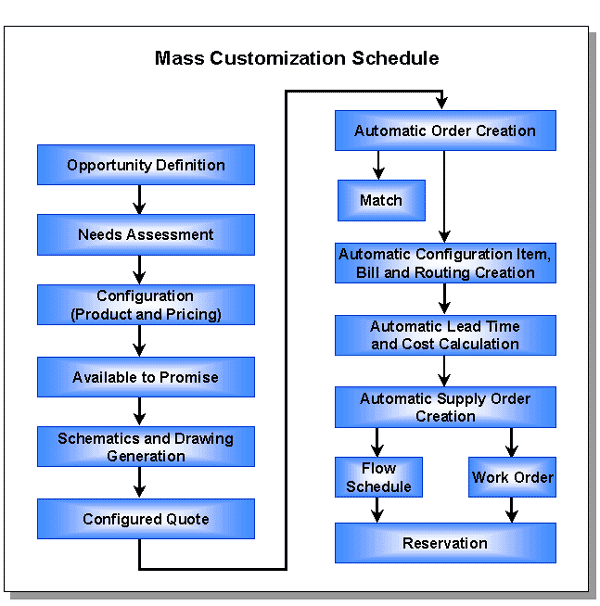 Mass Customization Schedule

Opportunity Definition

Needs Assessment

Configuration (Product and Pricing)

Available to Promise

Schematics and Drawing Generation

Configured Quote

Automatic Order Creation

Match

Automatic Configuration Item, Bill and Routing Creation

Automatic Lead Time and Cost Calculation

Automatic Supply Order Creation

Flow Schedule

Work Order

Reservation